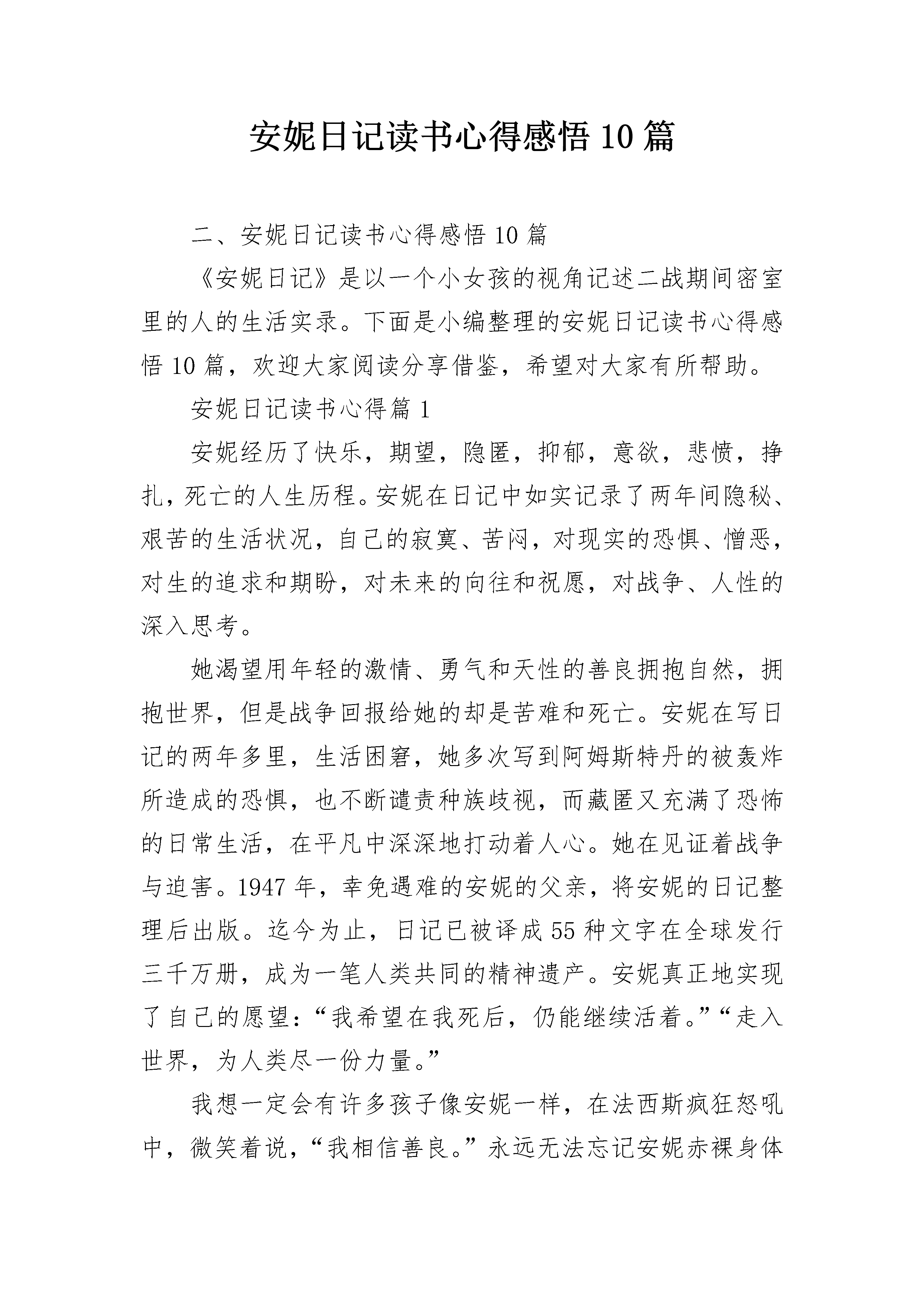 安妮日记读书心得感悟10篇

二、安妮日记读书心得感悟10篇

《安妮日记》是以一个小女孩的视角记述二战期间密室里的人的生活实录。下面是小编整理的安妮日记读书心得感悟10篇，欢迎大家阅读分享借鉴，希望对大家有所帮助。

安妮日记读书心得篇1

安妮经历了快乐，期望，隐匿，抑郁，意欲，悲愤，挣扎，死亡的人生历程。安妮在日记中如实记录了两年间隐秘、艰苦的生活状况，自己的寂寞、苦闷，对现实的恐惧、憎恶，对生的追求和期盼，对未来的向往和祝愿，对战争、人性的深入思考。

她渴望用年轻的激情、勇气和天性的善良拥抱自然，拥抱世界，但是战争回报给她的却是苦难和死亡。安妮在写日记的两年多里，生活困窘，她多次写到阿姆斯特丹的被轰炸所造成的恐惧，也不断谴责种族歧视，而藏匿又充满了恐怖的日常生活，在平凡中深深地打动着人心。她在见证着战争与迫害。1947年，幸免遇难的安妮的父亲，将安妮的日记整理后出版。迄今为止，日记已被译成55种文字在全球发行三千万册，成为一笔人类共同的精神遗产。安妮真正地实现了自己的愿望：“我希望在我死后，仍能继续活着。”“走入世界，为人类尽一份力量。”

我想一定会有许多孩子像安妮一样，在法西斯疯狂怒吼中，微笑着说，“我相信善良。”永远无法忘记安妮赤裸身体